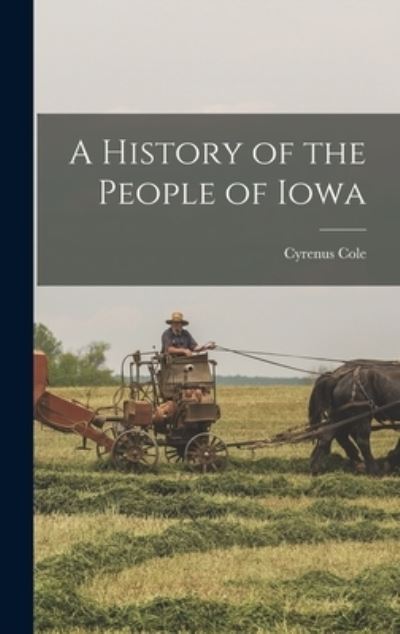 A History of the People of Iowa

Cyrenus Cole